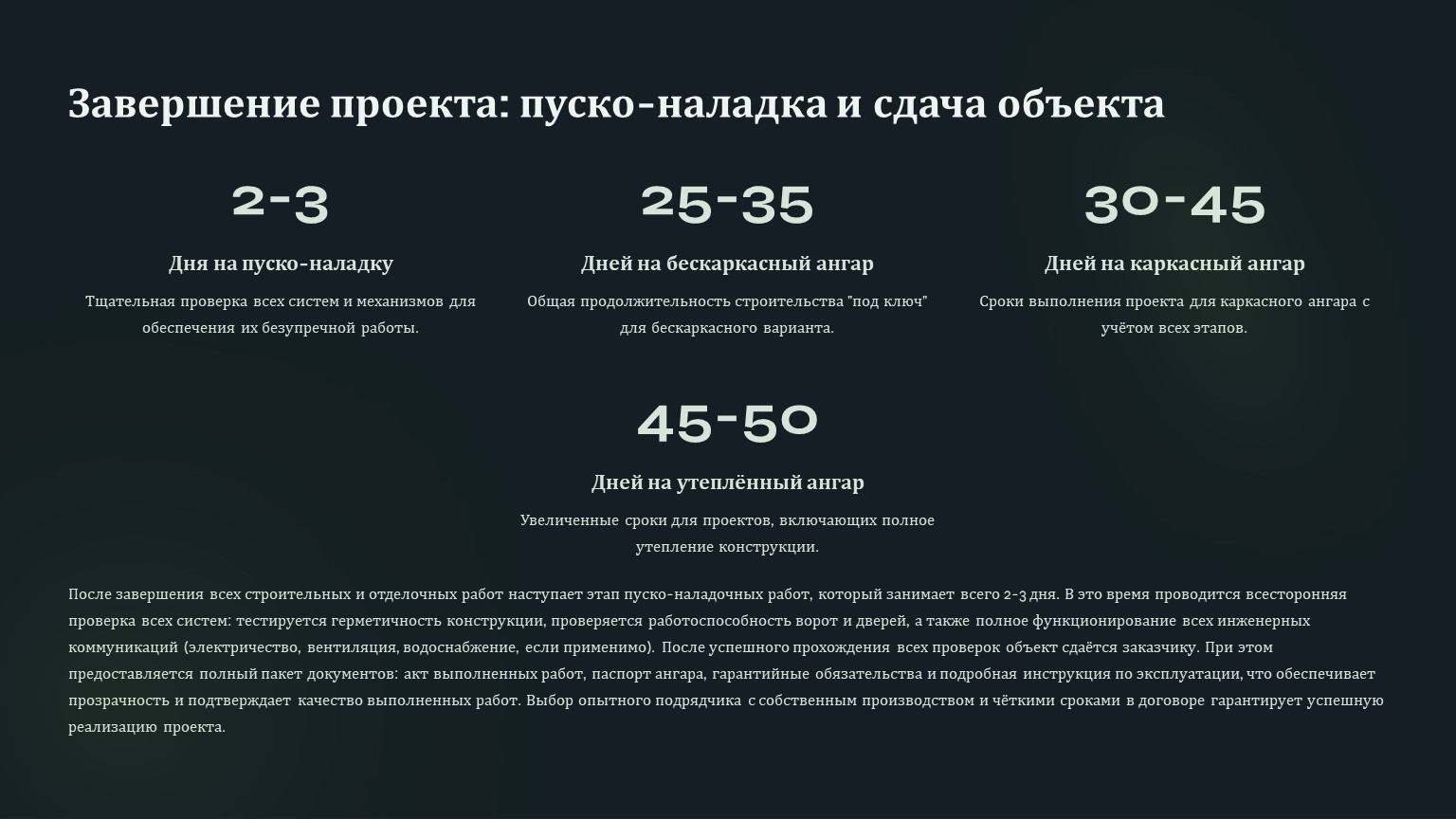 Завершение проекта: пуско-наладка и сдача объекта

2-3

Дня на пуско-наладку

Тщательная проверка всех систем и механизмов для обеспечения их безупречной работы.

25-35

Дней на бескаркасный ангар

Общая продолжительность строительства "под ключ" для бескаркасного варианта.

30-45

Дней на каркасный ангар

Сроки выполнения проекта для каркасного ангара с учётом всех этапов.

45-50

Дней на утеплённый ангар

Увеличенные сроки для проектов, включающих полное утепление конструкции.

После завершения всех строительных и отделочных работ наступает этап пуско-наладочных работ, который занимает всего 2-3 дня. В это время проводится всесторонняя проверка всех систем: тестируется герметичность конструкции, проверяется работоспособность ворот и дверей, а также полное функционирование всех инженерных коммуникаций (электричество, вентиляция, водоснабжение, если применимо). После успешного прохождения всех проверок объект сдаётся заказчику. При этом предоставляется полный пакет документов: акт выполненных работ, паспорт ангара, гарантийные обязательства и подробная инструкция по эксплуатации, что обеспечивает прозрачность и подтверждает качество выполненных работ. Выбор опытного подрядчика с собственным производством и чёткими сроками в договоре гарантирует успешную реализацию проекта.